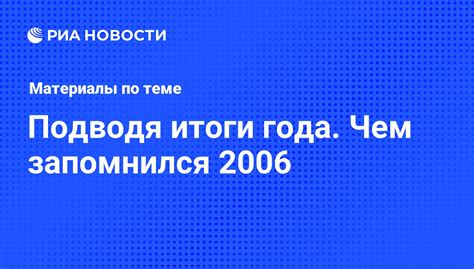 РИА НОВОСТИ

Материалы по теме

Подводя итоги года. Чем запомнился 2006